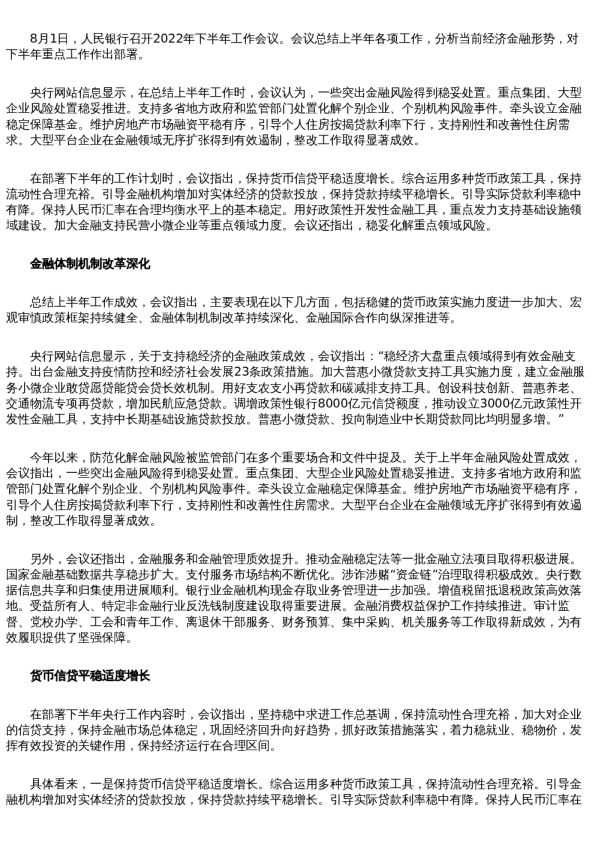 8月1日，人民银行召开2022年下半年工作会议。会议总结上半年各项工作，分析当前经济金融形势，对下半年重点工作作出部署。

央行网站信息显示，在总结上半年工作时，会议认为，一些突出金融风险得到稳妥处置。重点集团、大型企业风险处置稳妥推进。支持多省地方政府和监管部门处置化解个别企业、个别机构风险事件。牵头设立金融稳定保障基金。维护房地产市场融资平稳有序，引导个人住房按揭贷款利率下行，支持刚性和改善性住房需求。大型平台企业在金融领域无序扩张得到有效遏制，整改工作取得显著成效。

在部署下半年的工作计划时，会议指出，保持货币信贷平稳适度增长。综合运用多种货币政策工具，保持流动性合理充裕。引导金融机构增加对实体经济的贷款投放，保持贷款持续平稳增长。引导实际贷款利率稳中有降。保持人民币汇率在合理均衡水平上的基本稳定。用好政策性开发性金融工具，重点发力支持基础设施领域建设。加大金融支持民营小微企业等重点领域力度。会议还指出，稳妥化解重点领域风险。

金融体制机制改革深化

总结上半年工作成效，会议指出，主要表现在以下几方面，包括稳健的货币政策实施力度进一步加大、宏观审慎政策框架持续健全、金融体制机制改革持续深化、金融国际合作向纵深推进等。

央行网站信息显示，关于支持稳经济的金融政策成效，会议指出："稳经济大盘重点领域得到有效金融支持。出台金融支持疫情防控和经济社会发展23条政策措施。加大普惠小微贷款支持工具实施力度，建立金融服务小微企业敢贷愿贷能贷会贷长效机制。用好支农支小再贷款和碳减排支持工具。创设科技创新、普惠养老、交通物流专项再贷款，增加民航应急贷款。调增政策性银行8000亿元信贷额度，推动设立3000亿元政策性开发性金融工具，支持中长期基础设施贷款投放。普惠小微贷款、投向制造业中长期贷款同比均明显多增。"

今年以来，防范化解金融风险被监管部门在多个重要场合和文件中提及。关于上半年金融风险处置成效，会议指出，一些突出金融风险得到稳妥处置。重点集团、大型企业风险处置稳妥推进。支持多省地方政府和监管部门处置化解个别企业、个别机构风险事件。牵头设立金融稳定保障基金。维护房地产市场融资平稳有序，引导个人住房按揭贷款利率下行，支持刚性和改善性住房需求。大型平台企业在金融领域无序扩张得到有效遏制，整改工作取得显著成效。

另外，会议还指出，金融服务和金融管理质效提升。推动金融稳定法等一批金融立法项目取得积极进展。国家金融基础数据共享稳步扩大。支付服务市场结构不断优化。涉诈涉赌"资金链"治理取得积极成效。央行数据信息共享和归集使用进展顺利。银行业金融机构现金存取业务管理进一步加强。增值税留抵退税政策高效落地。受益所有人、特定非金融行业反洗钱制度建设取得重要进展。金融消费权益保护工作持续推进。审计监督、党校办学、工会和青年工作、离退休干部服务、财务预算、集中采购、机关服务等工作取得新成效，为有效履职提供了坚强保障。

货币信贷平稳适度增长

在部署下半年央行工作内容时，会议指出，坚持稳中求进工作总基调，保持流动性合理充裕，加大对企业的信贷支持，保持金融市场总体稳定，巩固经济回升向好趋势，抓好政策措施落实，着力稳就业、稳物价，发挥有效投资的关键作用，保持经济运行在合理区间。

具体看来，一是保持货币信贷平稳适度增长。综合运用多种货币政策工具，保持流动性合理充裕。引导金融机构增加对实体经济的贷款投放，保持贷款持续平稳增长。引导实际贷款利率稳中有降。保持人民币汇率在